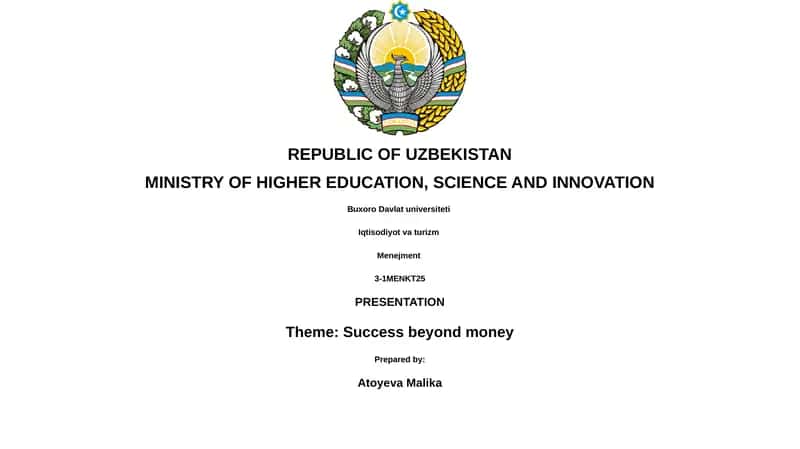 REPUBLIC OF UZBEKISTAN

MINISTRY OF HIGHER EDUCATION, SCIENCE AND INNOVATION

Buxoro Davlat universiteti

Iqtisodiyot va turizm

Menejment

3-1MENKT25

PRESENTATION

Theme: Success beyond money

Prepared by:

Atoyeva Malika